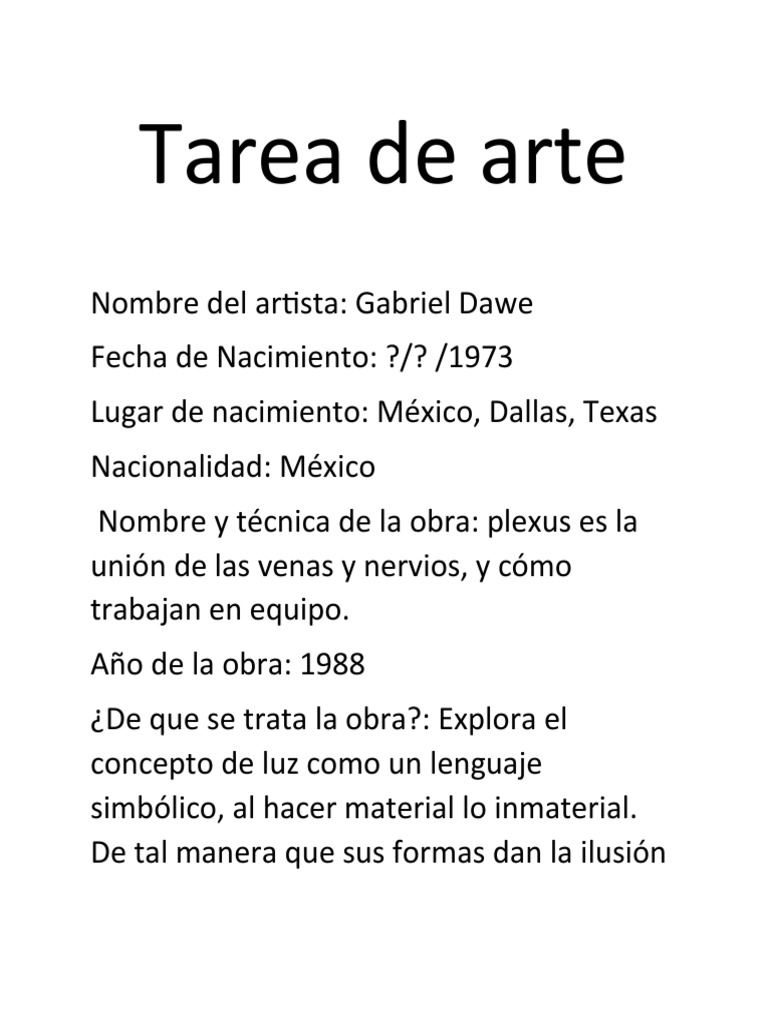 Tarea de arte

Nombre del artista: Gabriel Dawe

Fecha de Nacimiento: ?/? /1973

Lugar de nacimiento: México, Dallas, Texas

Nacionalidad: México

Nombre y técnica de la obra: plexus es la unión de las venas y nervios, y cómo trabajan en equipo.

Año de la obra: 1988

¿De que se trata la obra?: Explora el concepto de luz como un lenguaje simbólico, al hacer material lo inmaterial. De tal manera que sus formas dan la ilusión